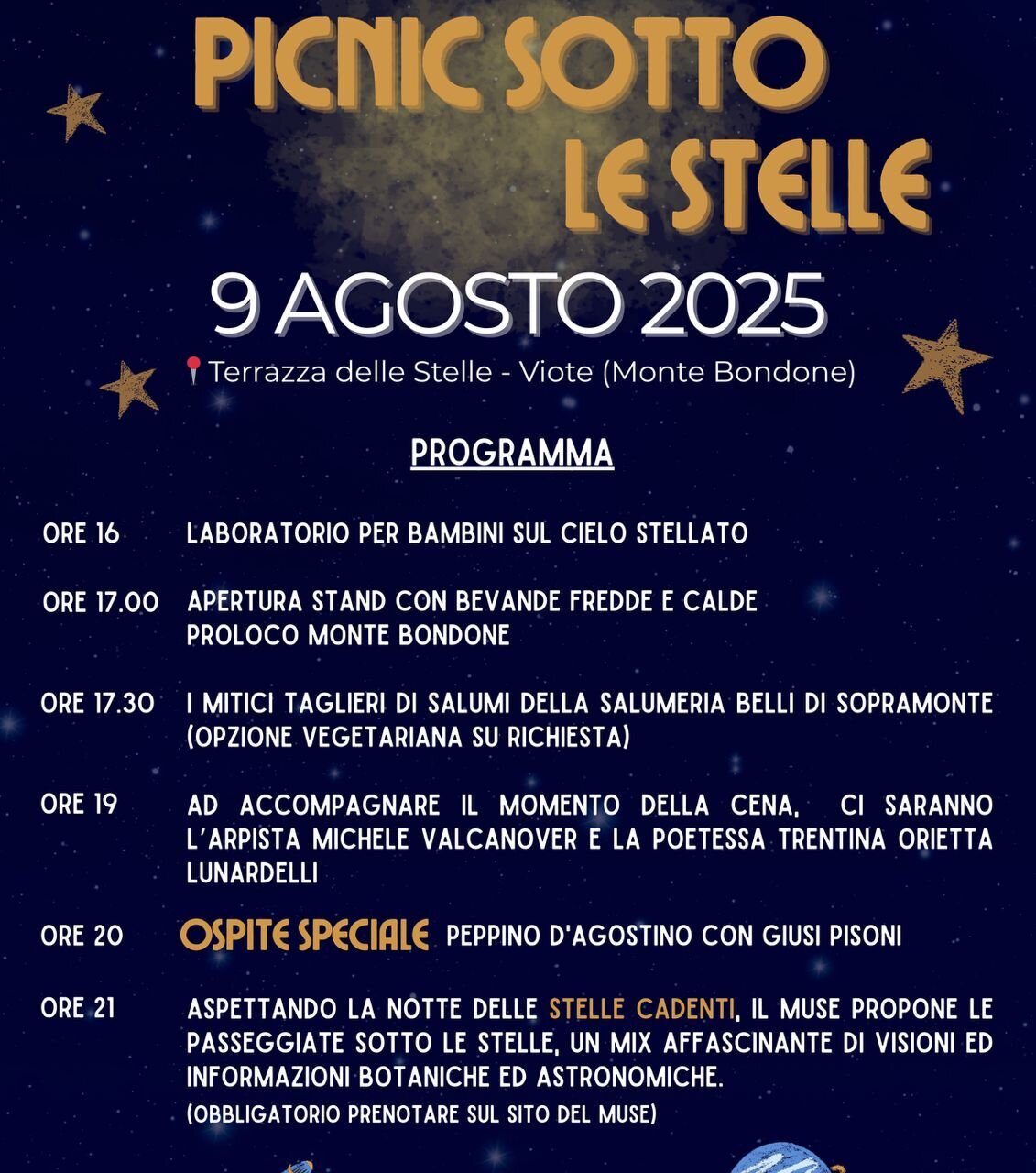 PICNIC SOTTO LE STELLE

9 AGOSTO 2025

Terrazza delle Stelle - Viote (Monte Bondone)

PROGRAMMA

ORE 16 LABORATORIO PER BAMBINI SUL CIELO STELLATO

ORE 17.00 APERTURA STAND CON BEVANDE FREDDE E CALDE PROLOCO MONTE BONDONE

ORE 17.30 I MITICI TAGLIERI DI SALUMI DELLA SALUMERIA BELLI DI SOPRAMONTE (OPZIONE VEGETARIANA SU RICHIESTA)

ORE 19 AD ACCOMPAGNARE IL MOMENTO DELLA CENA, CI SARANNO L'ARPISTA MICHELE VALCANOVER E LA POETESSA TRENTINA ORIETTA LUNARDELLI

ORE 20 OSPITE SPECIALE PEPPINO D'AGOSTINO CON GIUSI PISONI

ORE 21 ASPETTANDO LA NOTTE DELLE STELLE CADENTI, IL MUSE PROPONE LE PASSEGGIATE SOTTO LE STELLE, UN MIX AFFASCINANTE DI VISIONI ED INFORMAZIONI BOTANICHE ED ASTRONOMICHE.
(OBBLIGATORIO PRENOTARE SUL SITO DEL MUSE)